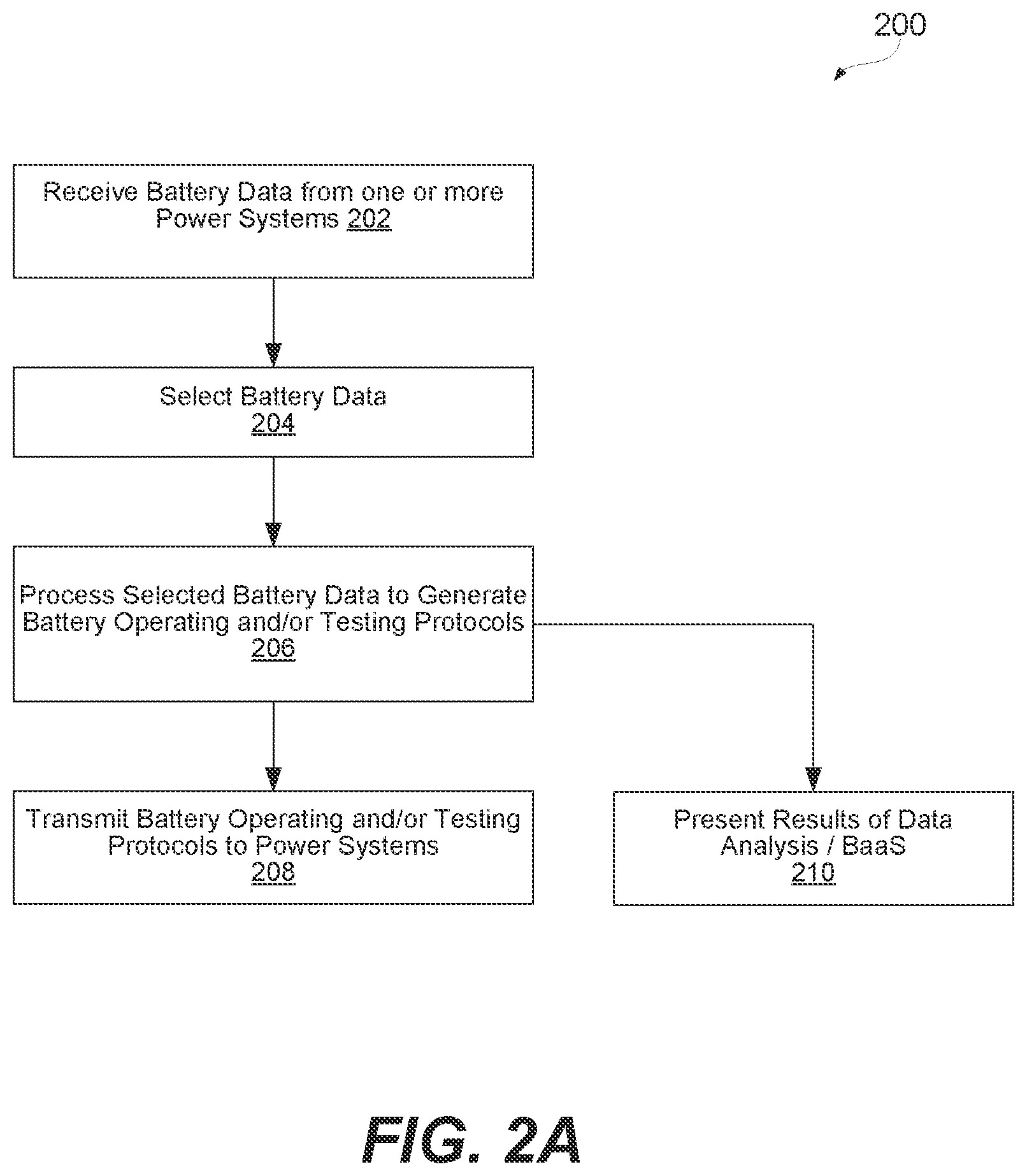 200

Receive Battery Data from one or more Power Systems 202

Select Battery Data
204

Process Selected Battery Data to Generate Battery Operating and/or Testing Protocols
206

Transmit Battery Operating and/or Testing Protocols to Power Systems
208

Present Results of Data Analysis / BaaS
210

FIG. 2A